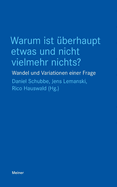 Warum ist überhaupt etwas und nicht vielmehr nichts?

Wandel und Variationen einer Frage

Daniel Schubbe, Jens Lemanski, Rico Hauswald (Hg.)

Meiner